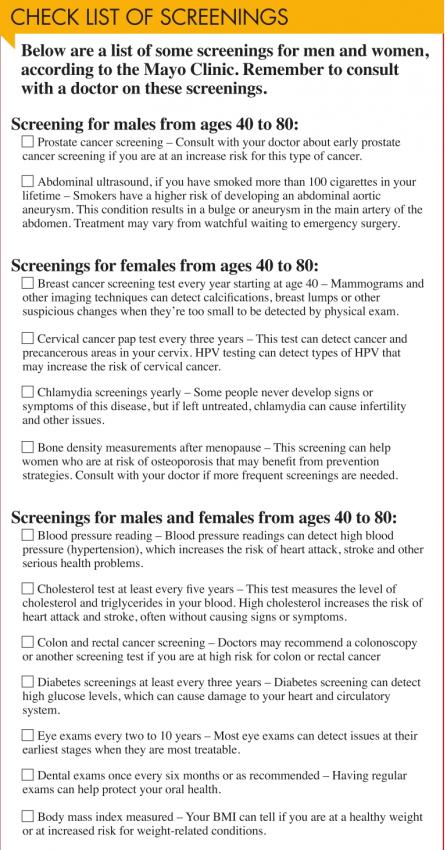 CHECK LIST OF SCREENINGS

Below are a list of some screenings for men and women, according to the Mayo Clinic. Remember to consult with a doctor on these screenings.

Screening for males from ages 40 to 80:

☐ Prostate cancer screening – Consult with your doctor about early prostate cancer screening if you are at an increase risk for this type of cancer.

☐ Abdominal ultrasound, if you have smoked more than 100 cigarettes in your lifetime – Smokers have a higher risk of developing an abdominal aortic aneurysm. This condition results in a bulge or aneurysm in the main artery of the abdomen. Treatment may vary from watchful waiting to emergency surgery.

Screenings for females from ages 40 to 80:

☐ Breast cancer screening test every year starting at age 40 – Mammograms and other imaging techniques can detect calcifications, breast lumps or other suspicious changes when they're too small to be detected by physical exam.

☐ Cervical cancer pap test every three years – This test can detect cancer and precancerous areas in your cervix. HPV testing can detect types of HPV that may increase the risk of cervical cancer.

☐ Chlamydia screenings yearly – Some people never develop signs or symptoms of this disease, but if left untreated, chlamydia can cause infertility and other issues.

☐ Bone density measurements after menopause – This screening can help women who are at risk of osteoporosis that may benefit from prevention strategies. Consult with your doctor if more frequent screenings are needed.

Screenings for males and females from ages 40 to 80:

☐ Blood pressure reading – Blood pressure readings can detect high blood pressure (hypertension), which increases the risk of heart attack, stroke and other serious health problems.

☐ Cholesterol test at least every five years – This test measures the level of cholesterol and triglycerides in your blood. High cholesterol increases the risk of heart attack and stroke, often without causing signs or symptoms.

☐ Colon and rectal cancer screening – Doctors may recommend a colonoscopy or another screening test if you are at high risk for colon or rectal cancer

☐ Diabetes screenings at least every three years – Diabetes screening can detect high glucose levels, which can cause damage to your heart and circulatory system.

☐ Eye exams every two to 10 years – Most eye exams can detect issues at their earliest stages when they are most treatable.

☐ Dental exams once every six months or as recommended – Having regular exams can help protect your oral health.

☐ Body mass index measured – Your BMI can tell if you are at a healthy weight or at increased risk for weight-related conditions.